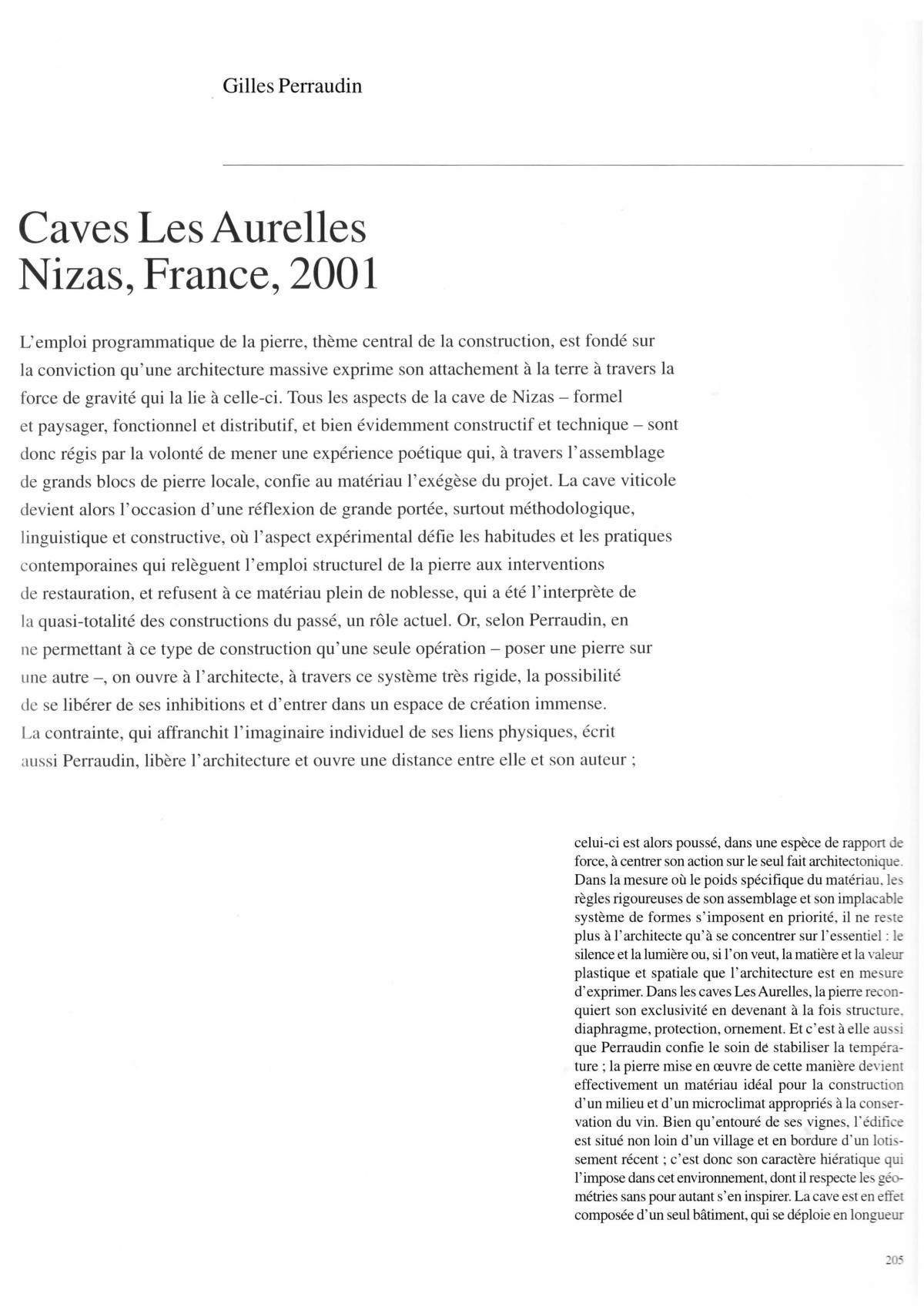 Gilles Perraudin

Caves Les Aurelles
Nizas, France, 2001

L'emploi programmatique de la pierre, thème central de la construction, est fondé sur la conviction qu'une architecture massive exprime son attachement à la terre à travers la force de gravité qui la lie à celle-ci. Tous les aspects de la cave de Nizas – formel et paysager, fonctionnel et distributif, et bien évidemment constructif et technique – sont donc régis par la volonté de mener une expérience poétique qui, à travers l'assemblage de grands blocs de pierre locale, confie au matériau l'exégèse du projet. La cave viticole devient alors l'occasion d'une réflexion de grande portée, surtout méthodologique, linguistique et constructive, où l'aspect expérimental défie les habitudes et les pratiques contemporaines qui relèguent l'emploi structurel de la pierre aux interventions de restauration, et refusent à ce matériau plein de noblesse, qui a été l'interprète de la quasi-totalité des constructions du passé, un rôle actuel. Or, selon Perraudin, en ne permettant à ce type de construction qu'une seule opération – poser une pierre sur une autre –, on ouvre à l'architecte, à travers ce système très rigide, la possibilité de se libérer de ses inhibitions et d'entrer dans un espace de création immense. La contrainte, qui affranchit l'imaginaire individuel de ses liens physiques, écrit aussi Perraudin, libère l'architecture et ouvre une distance entre elle et son auteur ;

celui-ci est alors poussé, dans une espèce de rapport de force, à centrer son action sur le seul fait architectonique. Dans la mesure où le poids spécifique du matériau, les règles rigoureuses de son assemblage et son implacable système de formes s'imposent en priorité, il ne reste plus à l'architecte qu'à se concentrer sur l'essentiel : le silence et la lumière ou, si l'on veut, la matière et la valeur plastique et spatiale que l'architecture est en mesure d'exprimer. Dans les caves Les Aurelles, la pierre reconquiert son exclusivité en devenant à la fois structure, diaphragme, protection, ornement. Et c'est à elle aussi que Perraudin confie le soin de stabiliser la température ; la pierre mise en œuvre de cette manière devient effectivement un matériau idéal pour la construction d'un milieu et d'un microclimat appropriés à la conservation du vin. Bien qu'entouré de ses vignes, l'édifice est situé non loin d'un village et en bordure d'un lotissement récent ; c'est donc son caractère hiératique qui l'impose dans cet environnement, dont il respecte les géométries sans pour autant s'en inspirer. La cave est en effet composée d'un seul bâtiment, qui se déploie en longueur

205